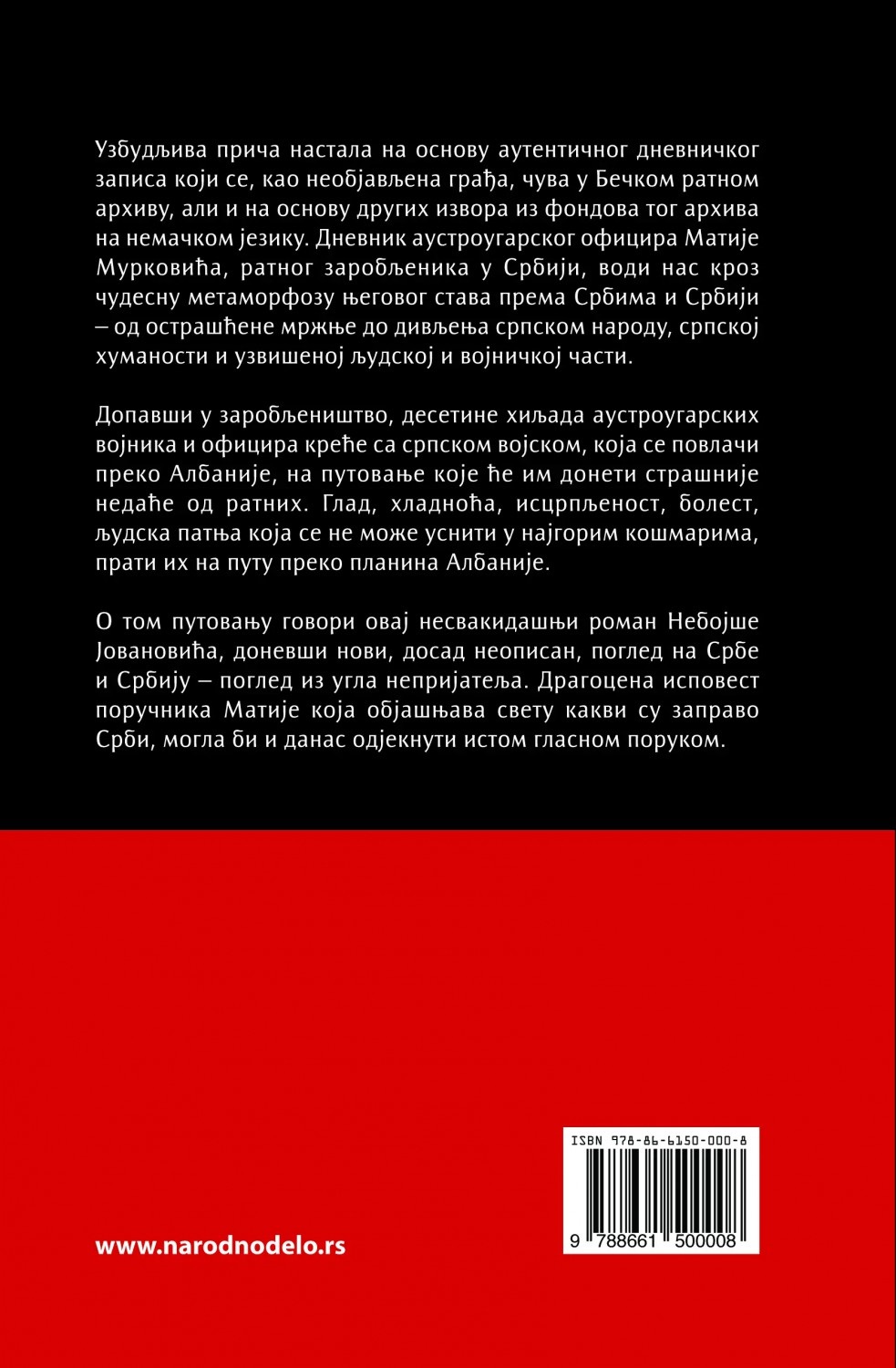 Узбудљива прича настала на основу аутентичног дневничког записа који се, као необјављена грађа, чува у Бечком ратном архиву, али и на основу других извора из фондова тог архива на немачком језику. Дневник аустроугарског официра Матије Мурковића, ратног заробљеника у Србији, води нас кроз чудесну метаморфозу његовог става према Србима и Србији – од острашћене мржње до дивљења српском народу, српској хуманости и узвишеној људској и војничкој части.

Допавши у заробљеништво, десетине хиљада аустроугарских војника и официра креће са српском војском, која се повлачи преко Албаније, на путовање које ће им донети страшније недаће од ратних. Глад, хладноћа, исцрпљеност, болест, људска патња која се не може уснити у најгорим кошмарима, прати их на путу преко планина Албаније.

О том путовању говори овај несвакидашњи роман Небојше Јовановића, доневши нови, досад неописан, поглед на Србе и Србију – поглед из угла непријатеља. Драгоцена исповест поручника Матије која објашњава свету какви су заправо Срби, могла би и данас одјекнути истом гласном поруком.

ISBN 978-86-6150-000-8

9 788661 500008

www.narodnodelo.rs